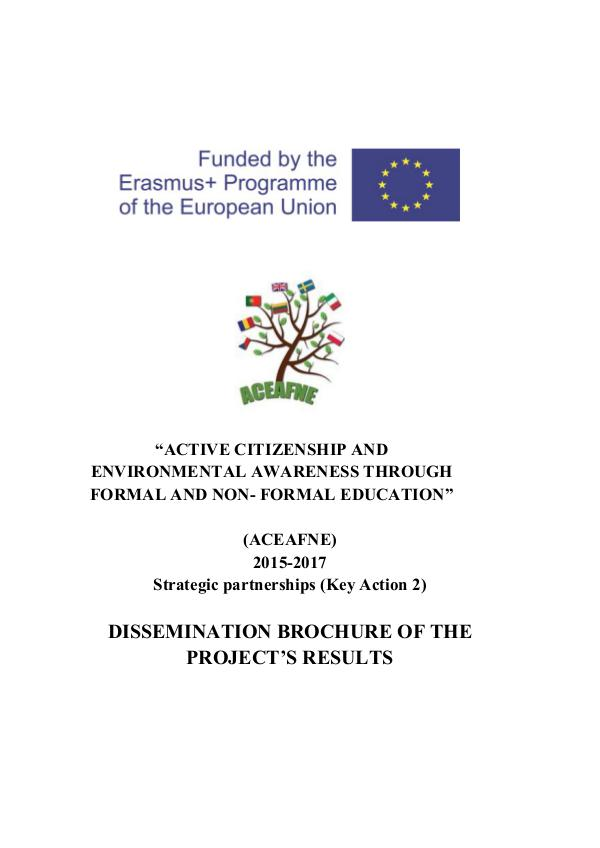 Funded by the Erasmus+ Programme of the European Union

ACEAFNE

“ACTIVE CITIZENSHIP AND ENVIRONMENTAL AWARENESS THROUGH FORMAL AND NON- FORMAL EDUCATION”

(ACEAFNE)
2015-2017
Strategic partnerships (Key Action 2)

DISSEMINATION BROCHURE OF THE PROJECT’S RESULTS